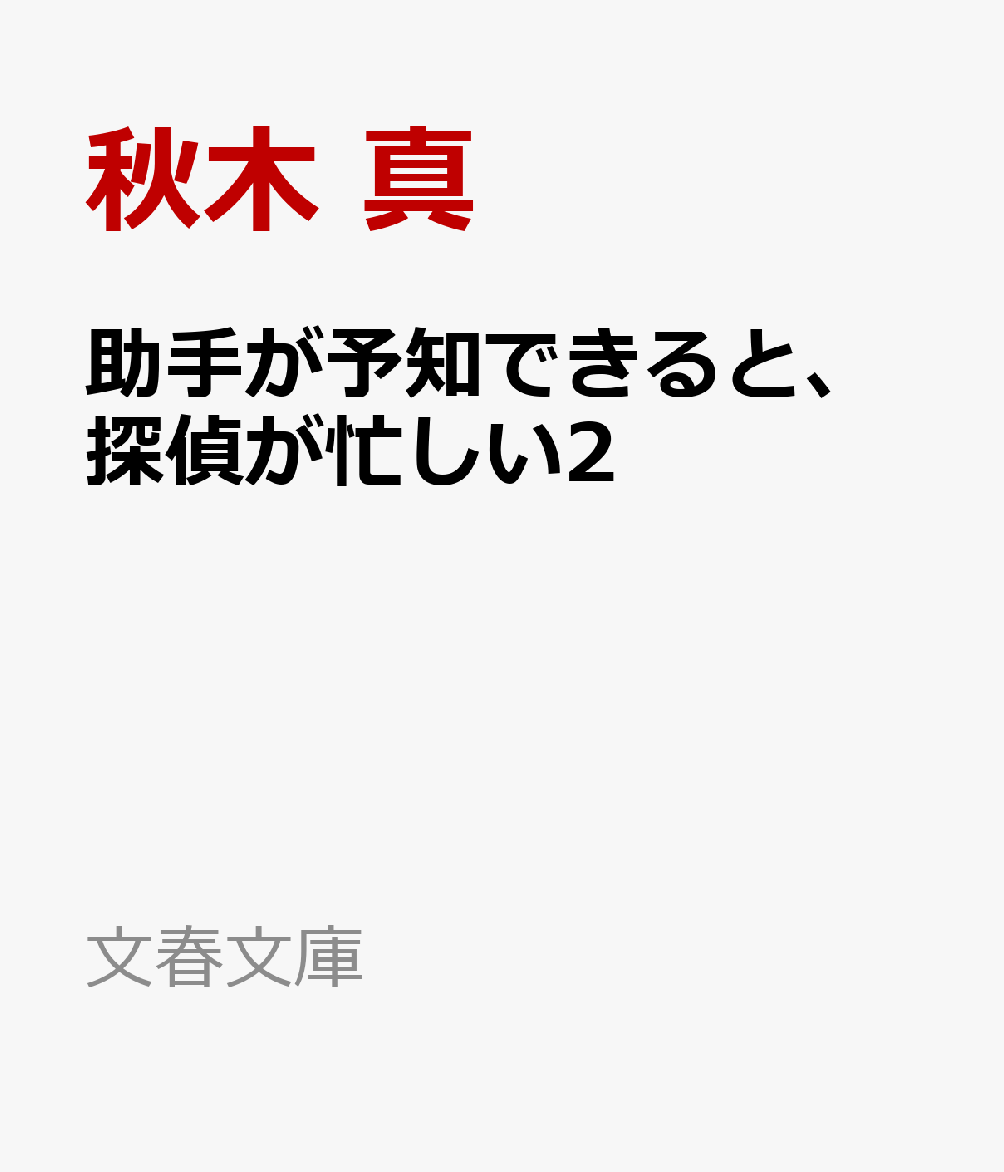 秋木 真

助手が予知できると、探偵が忙しい2

文春文庫